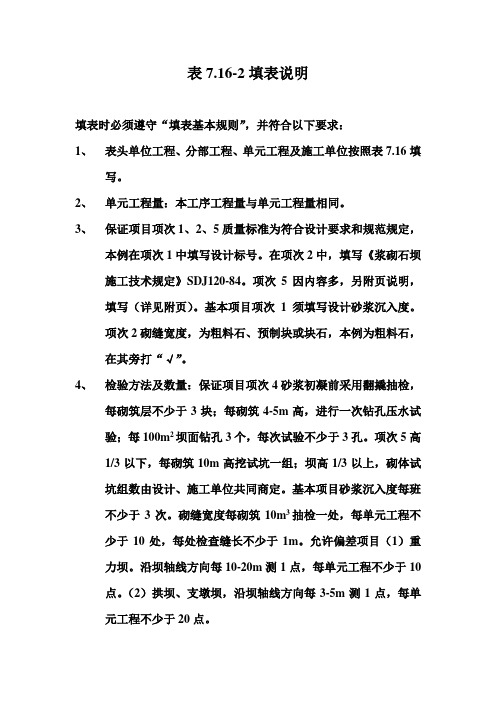 表 7.16-2 填表说明

填表时必须遵守“填表基本规则”，并符合以下要求：

1、 表头单位工程、分部工程、单元工程及施工单位按照表 7.16 填写。

2、 单元工程量：本工序工程量与单元工程量相同。

3、 保证项目项次 1、2、5 质量标准为符合设计要求和规范规定，本例在项次 1 中填写设计标号。在项次 2 中，填写《浆砌石坝施工技术规定》SDJ120-84。项次 5 因内容多，另附页说明，填写（详见附页）。基本项目项次 1 须填写设计砂浆沉入度。项次 2 砌缝宽度，为粗料石、预制块或块石，本例为粗料石，在其旁打“√”。

4、 检验方法及数量：保证项目项次 4 砂浆初凝前采用翻撬抽检，每砌筑层不少于 3 块；每砌筑 4-5m 高，进行一次钻孔压水试验；每 $100m^2$ 坝面钻孔 3 个，每次试验不少于 3 孔。项次 5 高 1/3 以下，每砌筑 10m 高挖试坑一组；坝高 1/3 以上，砌体试坑组数由设计、施工单位共同商定。基本项目砂浆沉入度每班不少于 3 次。砌缝宽度每砌筑 $10m^3$ 抽检一处，每单元工程不少于 10 处，每处检查缝长不少于 1m。允许偏差项目（1）重力坝。沿坝轴线方向每 10-20m 测 1 点，每单元工程不少于 10 点。（2）拱坝、支墩坝，沿坝轴线方向每 3-5m 测 1 点，每单元工程不少于 20 点。